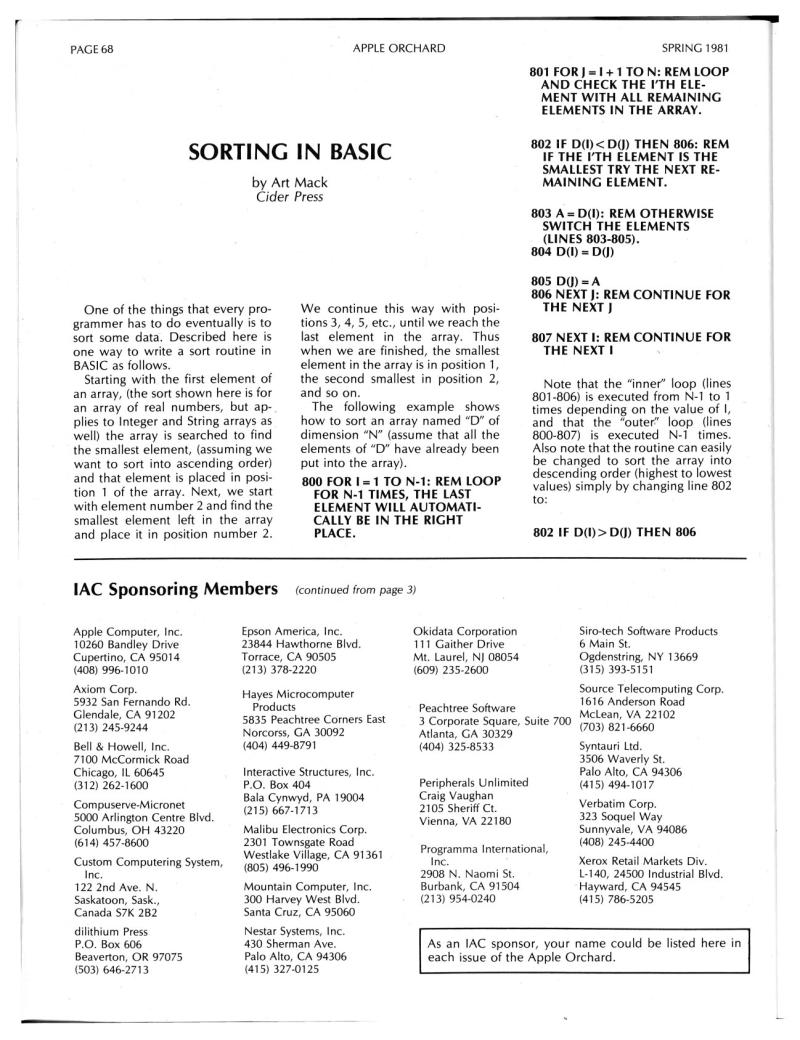 PAGE 68

APPLE ORCHARD

SPRING 1981

SORTING IN BASIC

by Art Mack
Cider Press

One of the things that every programmer has to do eventually is to sort some data. Described here is one way to write a sort routine in BASIC as follows.

Starting with the first element of an array, (the sort shown here is for an array of real numbers, but applies to Integer and String arrays as well) the array is searched to find the smallest element, (assuming we want to sort into ascending order) and that element is placed in position 1 of the array. Next, we start with element number 2 and find the smallest element left in the array and place it in position number 2.

We continue this way with positions 3, 4, 5, etc., until we reach the last element in the array. Thus when we are finished, the smallest element in the array is in position 1, the second smallest in position 2, and so on.

The following example shows how to sort an array named "D" of dimension "N" (assume that all the elements of "D" have already been put into the array).

800 FOR I = 1 TO N-1: REM LOOP FOR N-1 TIMES, THE LAST ELEMENT WILL AUTOMATICALLY BE IN THE RIGHT PLACE.

801 FOR J = I + 1 TO N: REM LOOP AND CHECK THE I'TH ELEMENT WITH ALL REMAINING ELEMENTS IN THE ARRAY.

802 IF D(I) < D(J) THEN 806: REM IF THE I'TH ELEMENT IS THE SMALLEST TRY THE NEXT REMAINING ELEMENT.

803 A = D(I): REM OTHERWISE SWITCH THE ELEMENTS (LINES 803-805).
804 D(I) = D(J)

805 D(J) = A
806 NEXT J: REM CONTINUE FOR THE NEXT J

807 NEXT I: REM CONTINUE FOR THE NEXT I

Note that the "inner" loop (lines 801-806) is executed from N-1 to 1 times depending on the value of I, and that the "outer" loop (lines 800-807) is executed N-1 times. Also note that the routine can easily be changed to sort the array into descending order (highest to lowest values) simply by changing line 802 to:

802 IF D(I) > D(J) THEN 806

IAC Sponsoring Members (continued from page 3)

Apple Computer, Inc.
10260 Bandley Drive
Cupertino, CA 95014
(408) 996-1010

Axiom Corp.
5932 San Fernando Rd.
Glendale, CA 91202
(213) 245-9244

Bell & Howell, Inc.
7100 McCormick Road
Chicago, IL 60645
(312) 262-1600

Compuserve-Micronet
5000 Arlington Centre Blvd.
Columbus, OH 43220
(614) 457-8600

Custom Computering System, Inc.
122 2nd Ave. N.
Saskatoon, Sask.,
Canada S7K 2B2

dilithium Press
P.O. Box 606
Beaverton, OR 97075
(503) 646-2713

Epson America, Inc.
23844 Hawthorne Blvd.
Torrace, CA 90505
(213) 378-2220

Hayes Microcomputer Products
5835 Peachtree Corners East
Norcorss, GA 30092
(404) 449-8791

Interactive Structures, Inc.
P.O. Box 404
Bala Cynwyd, PA 19004
(215) 667-1713

Malibu Electronics Corp.
2301 Townsgate Road
Westlake Village, CA 91361
(805) 496-1990

Mountain Computer, Inc.
300 Harvey West Blvd.
Santa Cruz, CA 95060

Nestar Systems, Inc.
430 Sherman Ave.
Palo Alto, CA 94306
(415) 327-0125

Okidata Corporation
111 Gaither Drive
Mt. Laurel, NJ 08054
(609) 235-2600

Peachtree Software
3 Corporate Square, Suite 700
Atlanta, GA 30329
(404) 325-8533

Peripherals Unlimited
Craig Vaughan
2105 Sheriff Ct.
Vienna, VA 22180

Programma International, Inc.
2908 N. Naomi St.
Burbank, CA 91504
(213) 954-0240

Siro-tech Software Products
6 Main St.
Ogdenstring, NY 13669
(315) 393-5151

Source Telecomputing Corp.
1616 Anderson Road
McLean, VA 22102
(703) 821-6660

Syntauri Ltd.
3506 Waverly St.
Palo Alto, CA 94306
(415) 494-1017

Verbatim Corp.
323 Soquel Way
Sunnyvale, VA 94086
(408) 245-4400

Xerox Retail Markets Div.
L-140, 24500 Industrial Blvd.
Hayward, CA 94545
(415) 786-5205

As an IAC sponsor, your name could be listed here in each issue of the Apple Orchard.